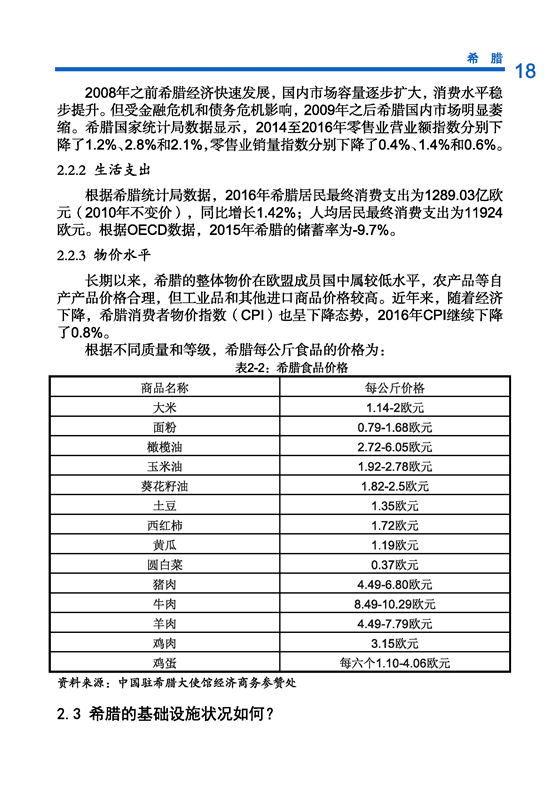 希 腊 18

2008年之前希腊经济快速发展，国内市场容量逐步扩大，消费水平稳步提升。但受金融危机和债务危机影响，2009年之后希腊国内市场明显萎缩。希腊国家统计局数据显示，2014至2016年零售业营业额指数分别下降了1.2%、2.8%和2.1%，零售业销量指数分别下降了0.4%、1.4%和0.6%。

2.2.2 生活支出

根据希腊统计局数据，2016年希腊居民最终消费支出为1289.03亿欧元（2010年不变价），同比增长1.42%；人均居民最终消费支出为11924欧元。根据OECD数据，2015年希腊的储蓄率为-9.7%。

2.2.3 物价水平

长期以来，希腊的整体物价在欧盟成员国中属较低水平，农产品等自产产品价格合理，但工业品和其他进口商品价格较高。近年来，随着经济下降，希腊消费者物价指数（CPI）也呈下降态势，2016年CPI继续下降了0.8%。

根据不同质量和等级，希腊每公斤食品的价格为：

表2-2：希腊食品价格

| 商品名称 | 每公斤价格 |
|---|---|
| 大米 | 1.14-2欧元 |
| 面粉 | 0.79-1.68欧元 |
| 橄榄油 | 2.72-6.05欧元 |
| 玉米油 | 1.92-2.78欧元 |
| 葵花籽油 | 1.82-2.5欧元 |
| 土豆 | 1.35欧元 |
| 西红柿 | 1.72欧元 |
| 黄瓜 | 1.19欧元 |
| 圆白菜 | 0.37欧元 |
| 猪肉 | 4.49-6.80欧元 |
| 牛肉 | 8.49-10.29欧元 |
| 羊肉 | 4.49-7.79欧元 |
| 鸡肉 | 3.15欧元 |
| 鸡蛋 | 每六个1.10-4.06欧元 |

资料来源：中国驻希腊大使馆经济商务参赞处

2.3 希腊的基础设施状况如何？